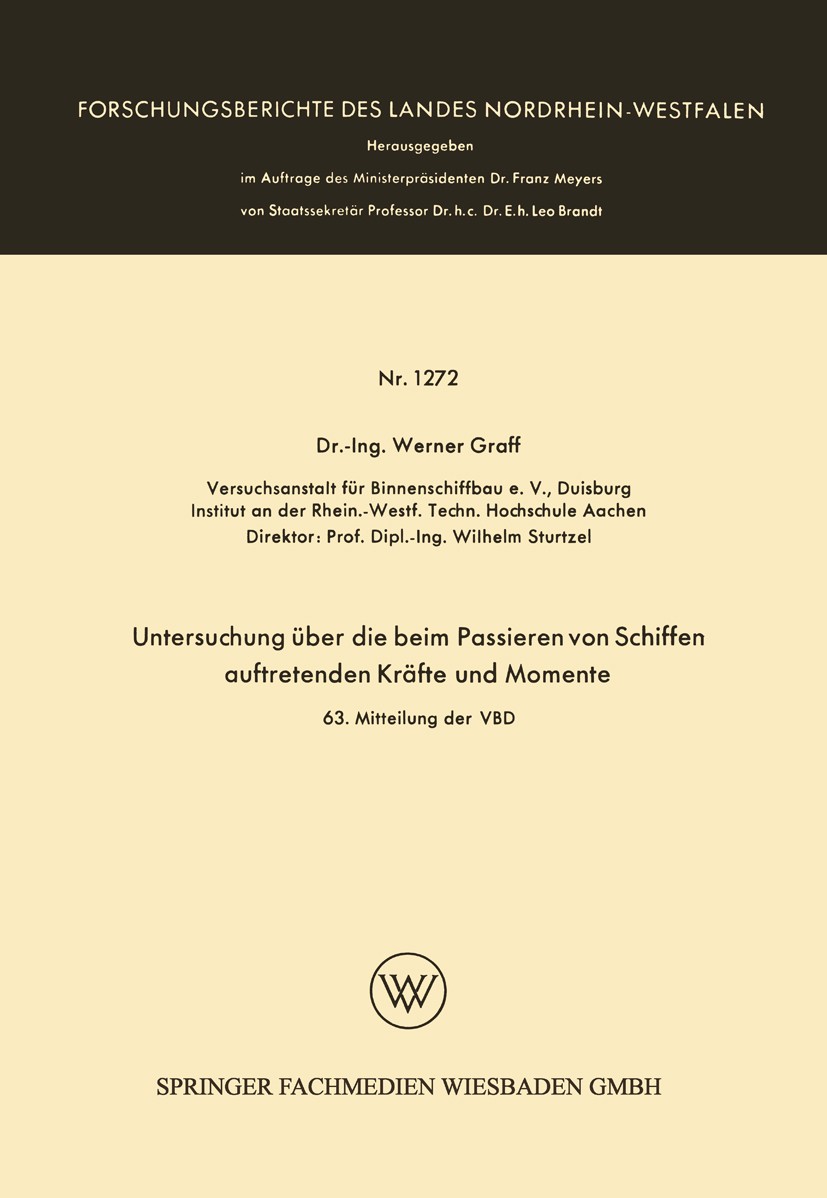 FORSCHUNGSBERICHTE DES LANDES NORDRHEIN-WESTFALEN

Herausgegeben

im Auftrage des Ministerpräsidenten Dr. Franz Meyers

von Staatssekretär Professor Dr. h. c. Dr. E. h. Leo Brandt

Nr. 1272

Dr.-Ing. Werner Graff

Versuchsanstalt für Binnenschiffbau e. V., Duisburg
Institut an der Rhein.-Westf. Techn. Hochschule Aachen
Direktor: Prof. Dipl.-Ing. Wilhelm Sturtzel

Untersuchung über die beim Passieren von Schiffen auftretenden Kräfte und Momente

63. Mitteilung der VBD

W

SPRINGER FACHMEDIEN WIESBADEN GMBH